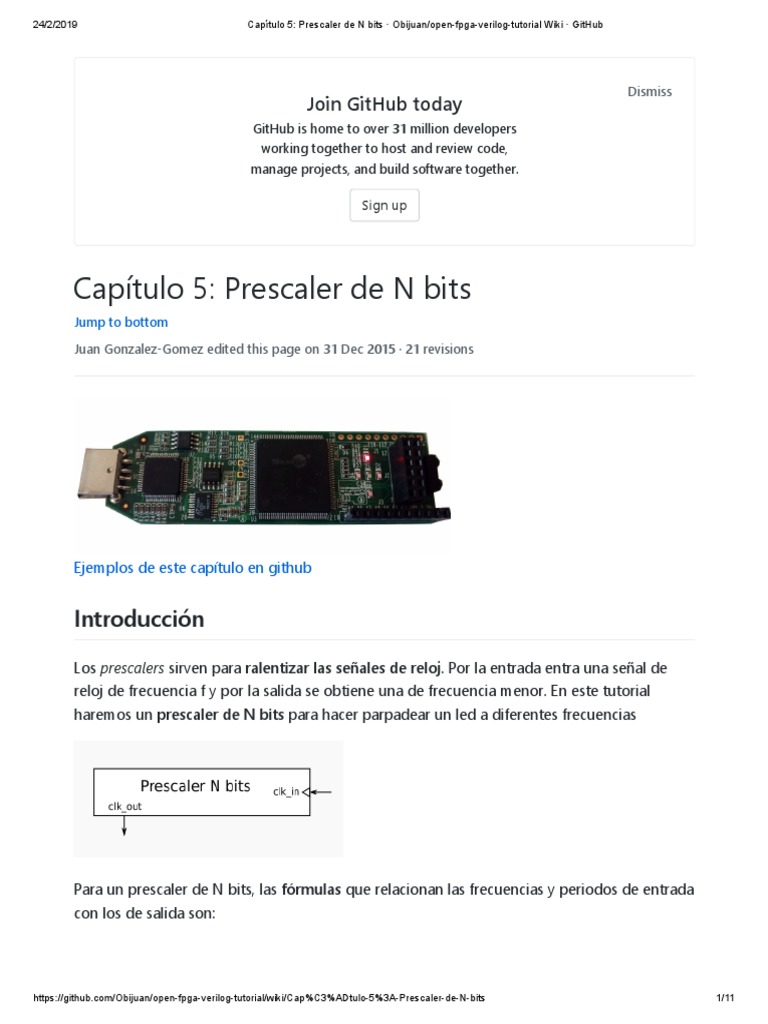 24/2/2019 Capítulo 5: Prescaler de N bits · Obijuan/open-fpga-verilog-tutorial Wiki · GitHub

Dismiss

Join GitHub today

GitHub is home to over 31 million developers working together to host and review code, manage projects, and build software together.

Sign up

Capítulo 5: Prescaler de N bits

Jump to bottom

Juan Gonzalez-Gomez edited this page on 31 Dec 2015 · 21 revisions

Ejemplos de este capítulo en github

Introducción

Los prescalers sirven para ralentizar las señales de reloj. Por la entrada entra una señal de reloj de frecuencia f y por la salida se obtiene una de frecuencia menor. En este tutorial haremos un prescaler de N bits para hacer parpadear un led a diferentes frecuencias

Prescaler N bits
clk_in
clk_out

Para un prescaler de N bits, las fórmulas que relacionan las frecuencias y periodos de entrada con los de salida son:

https://github.com/Obijuan/open-fpga-verilog-tutorial/wiki/Cap%C3%ADtulo-5%3A-Prescaler-de-N-bits 1/11